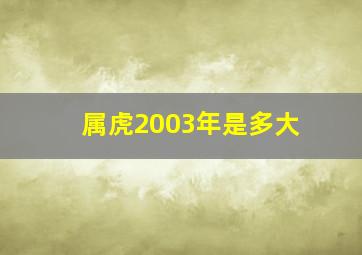 属虎2003年是多大